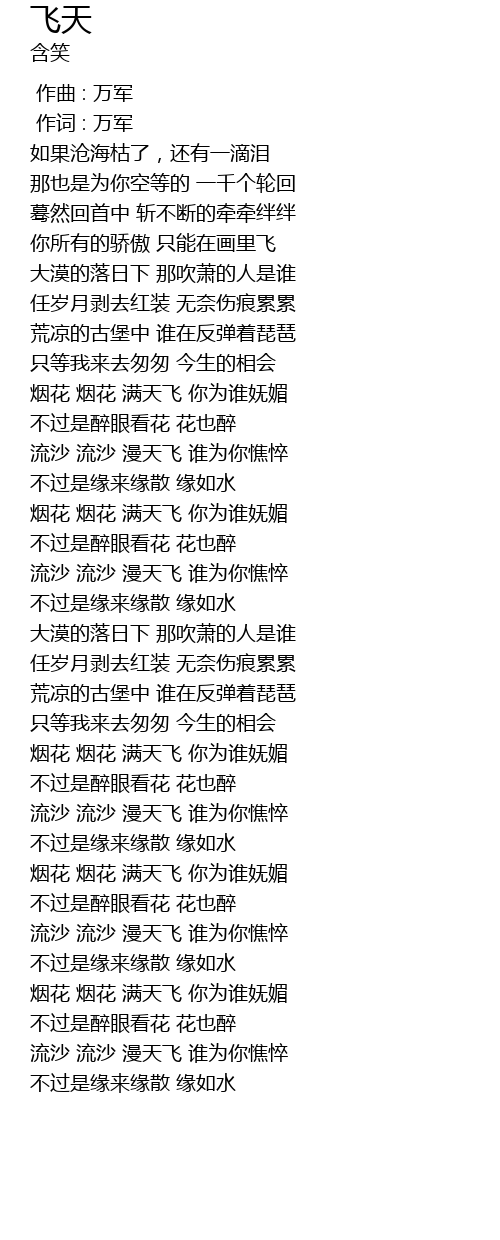 飞天
含笑

作曲 : 万军
作词 : 万军
如果沧海枯了，还有一滴泪
那也是为你空等的 一千个轮回
蓦然回首中 斩不断的牵牵绊绊
你所有的骄傲 只能在画里飞
大漠的落日下 那吹萧的人是谁
任岁月剥去红装 无奈伤痕累累
荒凉的古堡中 谁在反弹着琵琶
只等我来去匆匆 今生的相会
烟花 烟花 满天飞 你为谁妩媚
不过是醉眼看花 花也醉
流沙 流沙 漫天飞 谁为你憔悴
不过是缘来缘散 缘如水
烟花 烟花 满天飞 你为谁妩媚
不过是醉眼看花 花也醉
流沙 流沙 漫天飞 谁为你憔悴
不过是缘来缘散 缘如水
大漠的落日下 那吹萧的人是谁
任岁月剥去红装 无奈伤痕累累
荒凉的古堡中 谁在反弹着琵琶
只等我来去匆匆 今生的相会
烟花 烟花 满天飞 你为谁妩媚
不过是醉眼看花 花也醉
流沙 流沙 漫天飞 谁为你憔悴
不过是缘来缘散 缘如水
烟花 烟花 满天飞 你为谁妩媚
不过是醉眼看花 花也醉
流沙 流沙 漫天飞 谁为你憔悴
不过是缘来缘散 缘如水
烟花 烟花 满天飞 你为谁妩媚
不过是醉眼看花 花也醉
流沙 流沙 漫天飞 谁为你憔悴
不过是缘来缘散 缘如水